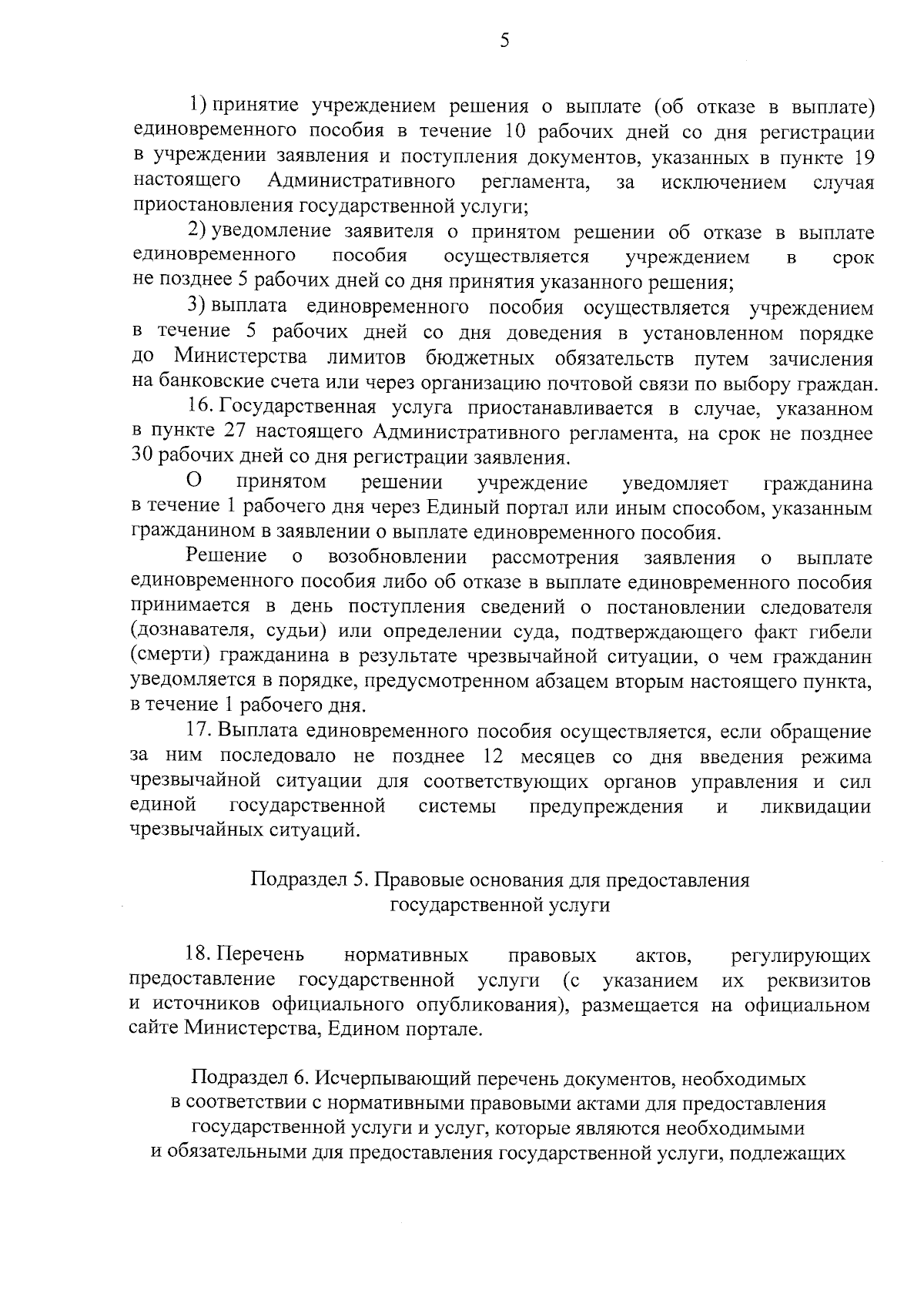 5

1) принятие учреждением решения о выплате (об отказе в выплате) единовременного пособия в течение 10 рабочих дней со дня регистрации в учреждении заявления и поступления документов, указанных в пункте 19 настоящего Административного регламента, за исключением случая приостановления государственной услуги;

2) уведомление заявителя о принятом решении об отказе в выплате единовременного пособия осуществляется учреждением в срок не позднее 5 рабочих дней со дня принятия указанного решения;

3) выплата единовременного пособия осуществляется учреждением в течение 5 рабочих дней со дня доведения в установленном порядке до Министерства лимитов бюджетных обязательств путем зачисления на банковские счета или через организацию почтовой связи по выбору граждан.

16. Государственная услуга приостанавливается в случае, указанном в пункте 27 настоящего Административного регламента, на срок не позднее 30 рабочих дней со дня регистрации заявления.

О принятом решении учреждение уведомляет гражданина в течение 1 рабочего дня через Единый портал или иным способом, указанным гражданином в заявлении о выплате единовременного пособия.

Решение о возобновлении рассмотрения заявления о выплате единовременного пособия либо об отказе в выплате единовременного пособия принимается в день поступления сведений о постановлении следователя (дознавателя, судьи) или определении суда, подтверждающего факт гибели (смерти) гражданина в результате чрезвычайной ситуации, о чем гражданин уведомляется в порядке, предусмотренном абзацем вторым настоящего пункта, в течение 1 рабочего дня.

17. Выплата единовременного пособия осуществляется, если обращение за ним последовало не позднее 12 месяцев со дня введения режима чрезвычайной ситуации для соответствующих органов управления и сил единой государственной системы предупреждения и ликвидации чрезвычайных ситуаций.

Подраздел 5. Правовые основания для предоставления государственной услуги

18. Перечень нормативных правовых актов, регулирующих предоставление государственной услуги (с указанием их реквизитов и источников официального опубликования), размещается на официальном сайте Министерства, Едином портале.

Подраздел 6. Исчерпывающий перечень документов, необходимых в соответствии с нормативными правовыми актами для предоставления государственной услуги и услуг, которые являются необходимыми и обязательными для предоставления государственной услуги, подлежащих